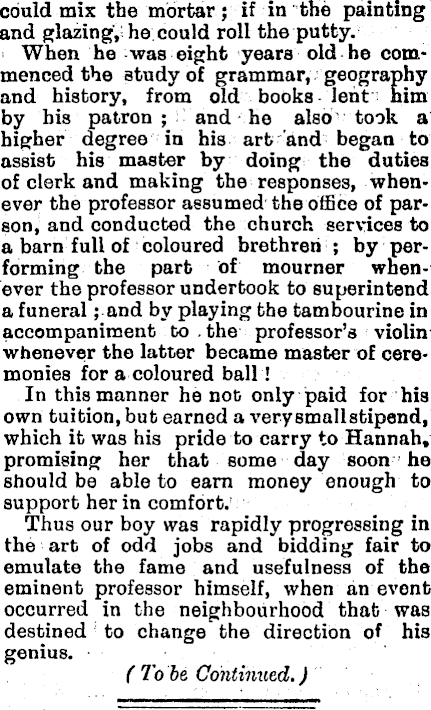 could mix the mortar; if in the painting and glazing, he could roll the putty.

When he was eight years old he commenced the study of grammar, geography and history, from old books lent him by his patron; and he also took a higher degree in his art and began to assist his master by doing the duties of clerk and making the responses, whenever the professor assumed the office of parson, and conducted the church services to a barn full of coloured brethren; by performing the part of mourner whenever the professor undertook to superintend a funeral; and by playing the tambourine in accompaniment to the professor's violin whenever the latter became master of ceremonies for a coloured ball!

In this manner he not only paid for his own tuition, but earned a very small stipend, which it was his pride to carry to Hannah, promising her that some day soon he should be able to earn money enough to support her in comfort.

Thus our boy was rapidly progressing in the art of odd jobs and bidding fair to emulate the fame and usefulness of the eminent professor himself, when an event occurred in the neighbourhood that was destined to change the direction of his genius.

(To be Continued.)